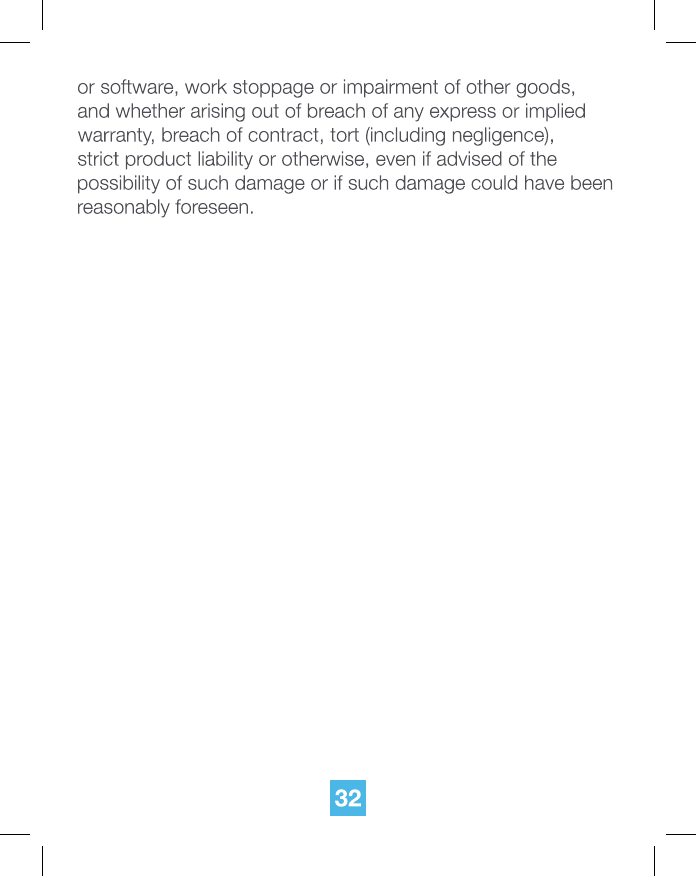 or software, work stoppage or impairment of other goods, and whether arising out of breach of any express or implied warranty, breach of contract, tort (including negligence), strict product liability or otherwise, even if advised of the possibility of such damage or if such damage could have been reasonably foreseen.

32